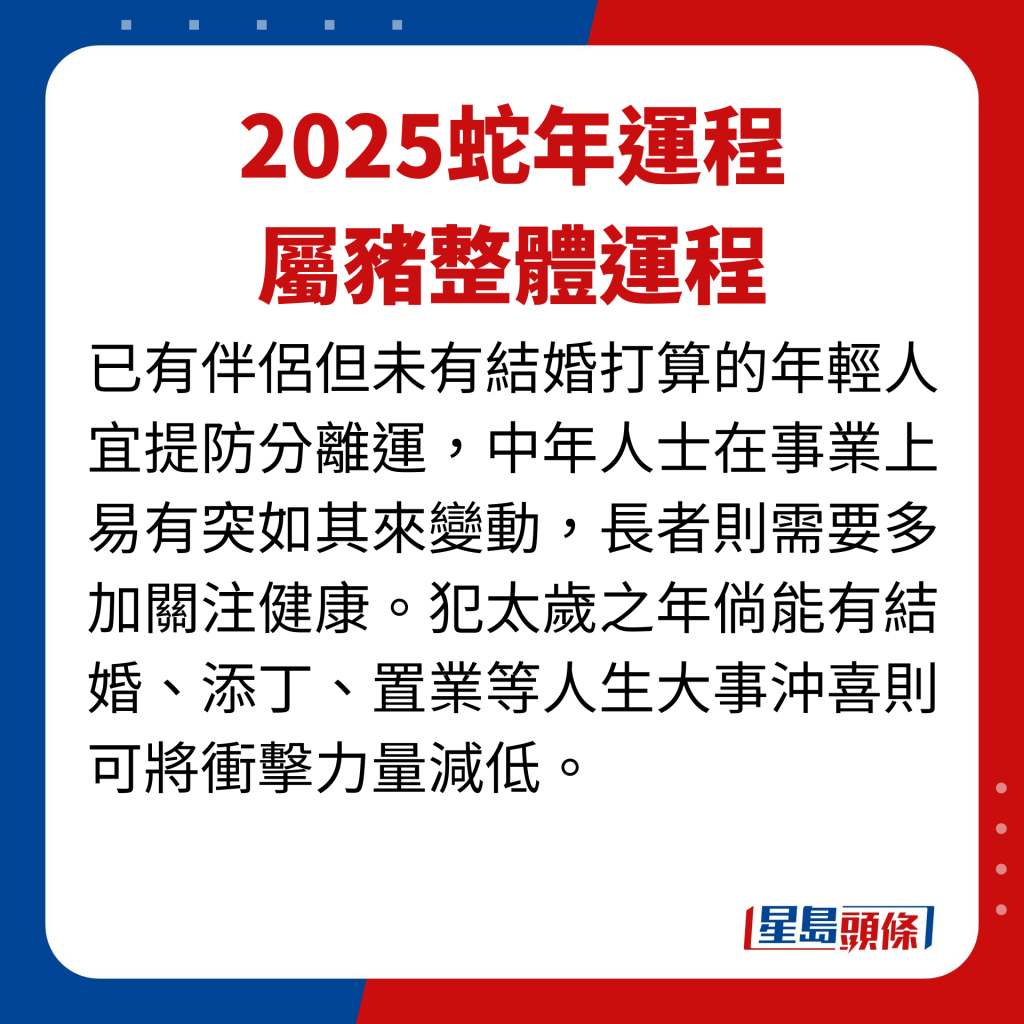 2025蛇年運程
屬豬整體運程

已有伴侶但未有結婚打算的年輕人宜提防分離運，中年人士在事業上易有突如其來變動，長者則需要多加關注健康。犯太歲之年倘能有結婚、添丁、置業等人生大事沖喜則可將衝擊力量減低。

星島頭條